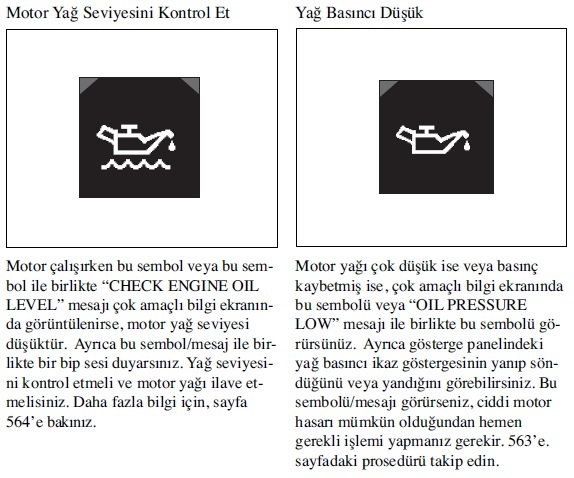 Motor Yağ Seviyesini Kontrol Et

Motor çalışırken bu sembol veya bu sembol ile birlikte “CHECK ENGINE OIL LEVEL” mesajı çok amaçlı bilgi ekranında görüntülenirse, motor yağ seviyesi düşüktür. Ayrıca bu sembol/mesaj ile birlikte bir bip sesi duyarsınız. Yağ seviyesini kontrol etmeli ve motor yağı ilave etmelisiniz. Daha fazla bilgi için, sayfa 564’e bakınız.

Yağ Basıncı Düşük

Motor yağı çok düşük ise veya basınç kaybetmiş ise, çok amaçlı bilgi ekranında bu sembolü veya “OIL PRESSURE LOW” mesajı ile birlikte bu sembolü görürsünüz. Ayrıca gösterge panelindeki yağ basıncı ikaz göstergesinin yanıp söndüğünü veya yandığını görebilirsiniz. Bu sembolü/mesajı görürseniz, ciddi motor hasarı mümkün olduğundan hemen gerekli işlemi yapmanız gerekir. 563’e. sayfadaki prosedürü takip edin.